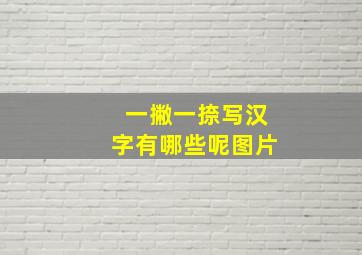 一撇一捺写汉字有哪些呢图片